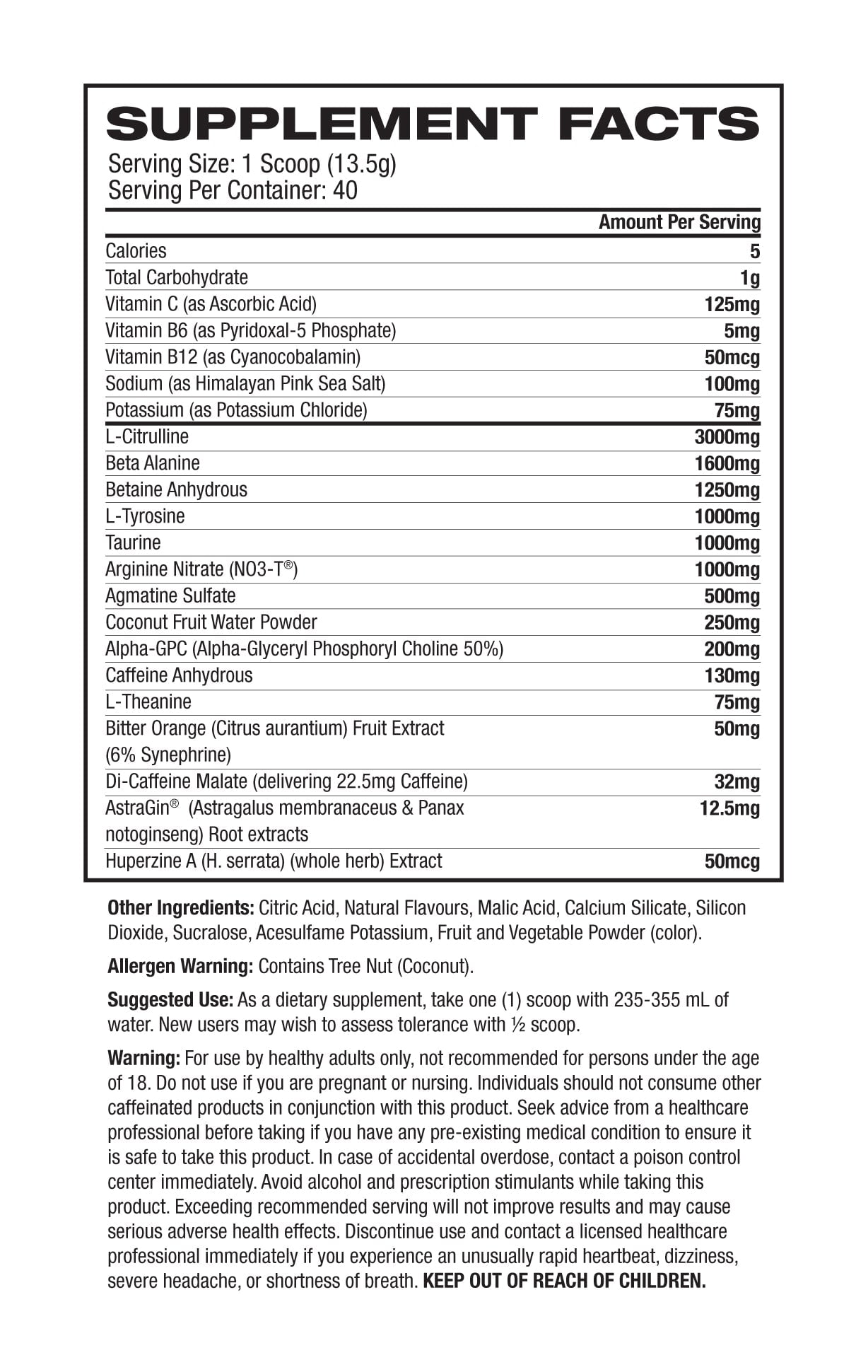 SUPPLEMENT FACTS

Serving Size: 1 Scoop (13.5g)
Serving Per Container: 40

| | Amount Per Serving |
|---|---|
| Calories | 5 |
| Total Carbohydrate | 1g |
| Vitamin C (as Ascorbic Acid) | 125mg |
| Vitamin B6 (as Pyridoxal-5 Phosphate) | 5mg |
| Vitamin B12 (as Cyanocobalamin) | 50mcg |
| Sodium (as Himalayan Pink Sea Salt) | 100mg |
| Potassium (as Potassium Chloride) | 75mg |
| L-Citrulline | 3000mg |
| Beta Alanine | 1600mg |
| Betaine Anhydrous | 1250mg |
| L-Tyrosine | 1000mg |
| Taurine | 1000mg |
| Arginine Nitrate (NO3-T®) | 1000mg |
| Agmatine Sulfate | 500mg |
| Coconut Fruit Water Powder | 250mg |
| Alpha-GPC (Alpha-Glyceryl Phosphoryl Choline 50%) | 200mg |
| Caffeine Anhydrous | 130mg |
| L-Theanine | 75mg |
| Bitter Orange (Citrus aurantium) Fruit Extract (6% Synephrine) | 50mg |
| Di-Caffeine Malate (delivering 22.5mg Caffeine) | 32mg |
| AstraGin® (Astragalus membranaceus & Panax notoginseng) Root extracts | 12.5mg |
| Huperzine A (H. serrata) (whole herb) Extract | 50mcg |

Other Ingredients: Citric Acid, Natural Flavours, Malic Acid, Calcium Silicate, Silicon Dioxide, Sucralose, Acesulfame Potassium, Fruit and Vegetable Powder (color).

Allergen Warning: Contains Tree Nut (Coconut).

Suggested Use: As a dietary supplement, take one (1) scoop with 235-355 mL of water. New users may wish to assess tolerance with ½ scoop.

Warning: For use by healthy adults only, not recommended for persons under the age of 18. Do not use if you are pregnant or nursing. Individuals should not consume other caffeinated products in conjunction with this product. Seek advice from a healthcare professional before taking if you have any pre-existing medical condition to ensure it is safe to take this product. In case of accidental overdose, contact a poison control center immediately. Avoid alcohol and prescription stimulants while taking this product. Exceeding recommended serving will not improve results and may cause serious adverse health effects. Discontinue use and contact a licensed healthcare professional immediately if you experience an unusually rapid heartbeat, dizziness, severe headache, or shortness of breath. KEEP OUT OF REACH OF CHILDREN.